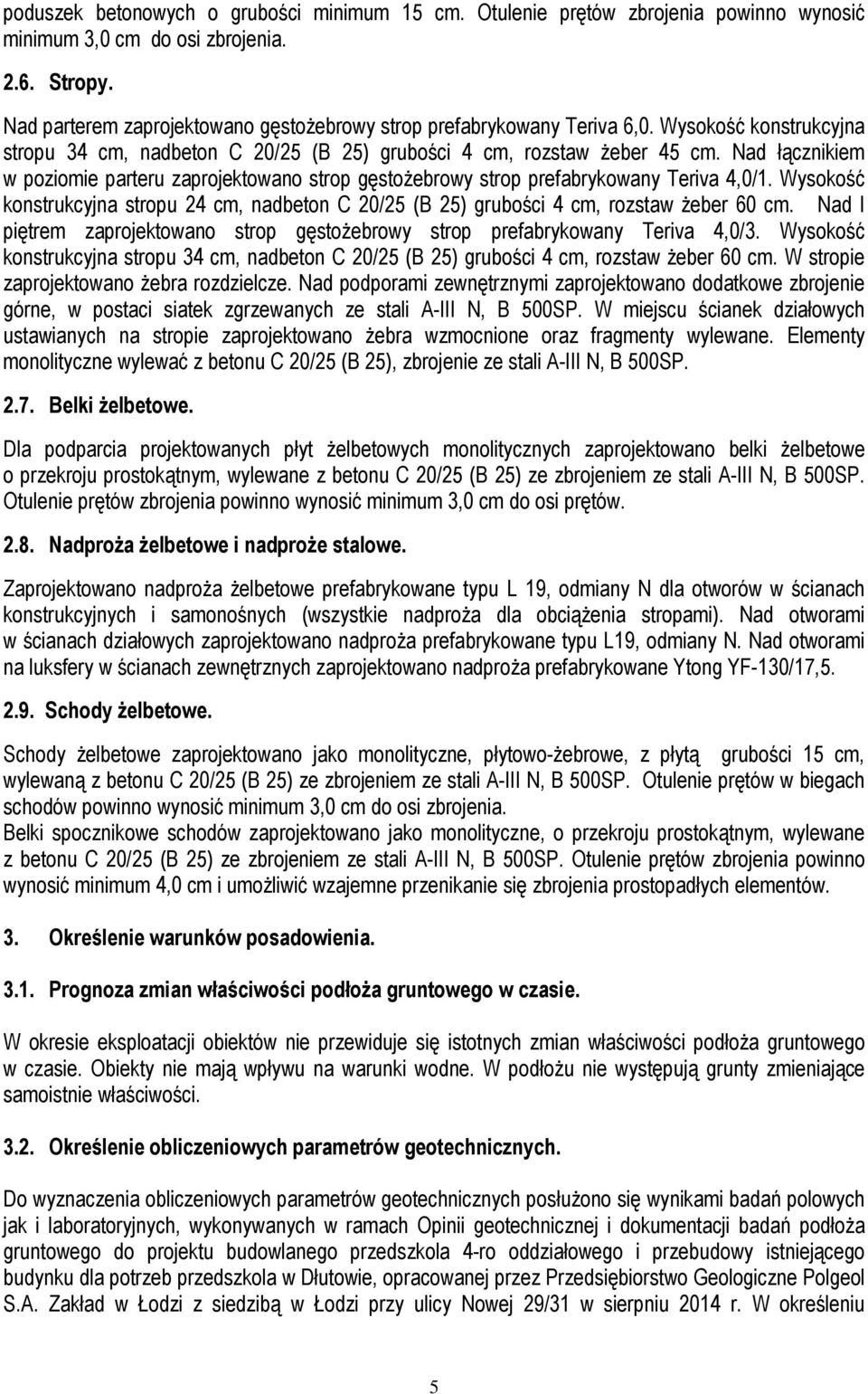 poduszek betonowych o grubości minimum 15 cm. Otulenie prętów zbrojenia powinno wynosić minimum 3,0 cm do osi zbrojenia.

2.6. Stropy.

Nad parterem zaprojektowano gęstożebrowy strop prefabrykowany Teriva 6,0. Wysokość konstrukcyjna stropu 34 cm, nadbeton C 20/25 (B 25) grubości 4 cm, rozstaw żeber 45 cm. Nad łącznikiem w poziomie parteru zaprojektowano strop gęstożebrowy strop prefabrykowany Teriva 4,0/1. Wysokość konstrukcyjna stropu 24 cm, nadbeton C 20/25 (B 25) grubości 4 cm, rozstaw żeber 60 cm. Nad I piętrem zaprojektowano strop gęstożebrowy strop prefabrykowany Teriva 4,0/3. Wysokość konstrukcyjna stropu 34 cm, nadbeton C 20/25 (B 25) grubości 4 cm, rozstaw żeber 60 cm. W stropie zaprojektowano żebra rozdzielcze. Nad podporami zewnętrznymi zaprojektowano dodatkowe zbrojenie górne, w postaci siatek zgrzewanych ze stali A-III N, B 500SP. W miejscu ścianek działowych ustawianych na stropie zaprojektowano żebra wzmocnione oraz fragmenty wylewane. Elementy monolityczne wylewać z betonu C 20/25 (B 25), zbrojenie ze stali A-III N, B 500SP.

2.7. Belki żelbetowe.

Dla podparcia projektowanych płyt żelbetowych monolitycznych zaprojektowano belki żelbetowe o przekroju prostokątnym, wylewane z betonu C 20/25 (B 25) ze zbrojeniem ze stali A-III N, B 500SP. Otulenie prętów zbrojenia powinno wynosić minimum 3,0 cm do osi prętów.

2.8. Nadproża żelbetowe i nadproże stalowe.

Zaprojektowano nadproża żelbetowe prefabrykowane typu L 19, odmiany N dla otworów w ścianach konstrukcyjnych i samonośnych (wszystkie nadproża dla obciążenia stropami). Nad otworami w ścianach działowych zaprojektowano nadproża prefabrykowane typu L19, odmiany N. Nad otworami na luksfery w ścianach zewnętrznych zaprojektowano nadproża prefabrykowane Ytong YF-130/17,5.

2.9. Schody żelbetowe.

Schody żelbetowe zaprojektowano jako monolityczne, płytowo-żebrowe, z płytą grubości 15 cm, wylewaną z betonu C 20/25 (B 25) ze zbrojeniem ze stali A-III N, B 500SP. Otulenie prętów w biegach schodów powinno wynosić minimum 3,0 cm do osi zbrojenia.
Belki spocznikowe schodów zaprojektowano jako monolityczne, o przekroju prostokątnym, wylewane z betonu C 20/25 (B 25) ze zbrojeniem ze stali A-III N, B 500SP. Otulenie prętów zbrojenia powinno wynosić minimum 4,0 cm i umożliwić wzajemne przenikanie się zbrojenia prostopadłych elementów.

3. Określenie warunków posadowienia.

3.1. Prognoza zmian właściwości podłoża gruntowego w czasie.

W okresie eksploatacji obiektów nie przewiduje się istotnych zmian właściwości podłoża gruntowego w czasie. Obiekty nie mają wpływu na warunki wodne. W podłożu nie występują grunty zmieniające samoistnie właściwości.

3.2. Określenie obliczeniowych parametrów geotechnicznych.

Do wyznaczenia obliczeniowych parametrów geotechnicznych posłużono się wynikami badań polowych jak i laboratoryjnych, wykonywanych w ramach Opinii geotechnicznej i dokumentacji badań podłoża gruntowego do projektu budowlanego przedszkola 4-ro oddziałowego i przebudowy istniejącego budynku dla potrzeb przedszkola w Dłutowie, opracowanej przez Przedsiębiorstwo Geologiczne Polgeol S.A. Zakład w Łodzi z siedzibą w Łodzi przy ulicy Nowej 29/31 w sierpniu 2014 r. W określeniu

5